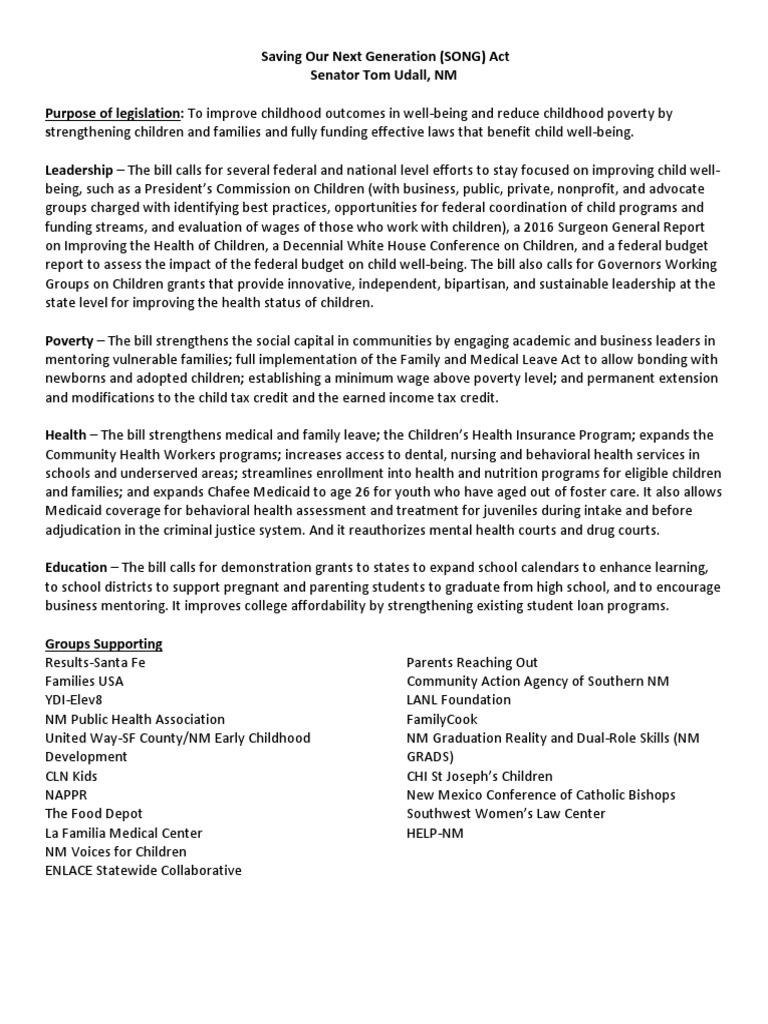 Saving Our Next Generation (SONG) Act
Senator Tom Udall, NM

Purpose of legislation: To improve childhood outcomes in well-being and reduce childhood poverty by strengthening children and families and fully funding effective laws that benefit child well-being.

Leadership – The bill calls for several federal and national level efforts to stay focused on improving child well-being, such as a President's Commission on Children (with business, public, private, nonprofit, and advocate groups charged with identifying best practices, opportunities for federal coordination of child programs and funding streams, and evaluation of wages of those who work with children), a 2016 Surgeon General Report on Improving the Health of Children, a Decennial White House Conference on Children, and a federal budget report to assess the impact of the federal budget on child well-being. The bill also calls for Governors Working Groups on Children grants that provide innovative, independent, bipartisan, and sustainable leadership at the state level for improving the health status of children.

Poverty – The bill strengthens the social capital in communities by engaging academic and business leaders in mentoring vulnerable families; full implementation of the Family and Medical Leave Act to allow bonding with newborns and adopted children; establishing a minimum wage above poverty level; and permanent extension and modifications to the child tax credit and the earned income tax credit.

Health – The bill strengthens medical and family leave; the Children's Health Insurance Program; expands the Community Health Workers programs; increases access to dental, nursing and behavioral health services in schools and underserved areas; streamlines enrollment into health and nutrition programs for eligible children and families; and expands Chafee Medicaid to age 26 for youth who have aged out of foster care. It also allows Medicaid coverage for behavioral health assessment and treatment for juveniles during intake and before adjudication in the criminal justice system. And it reauthorizes mental health courts and drug courts.

Education – The bill calls for demonstration grants to states to expand school calendars to enhance learning, to school districts to support pregnant and parenting students to graduate from high school, and to encourage business mentoring. It improves college affordability by strengthening existing student loan programs.

Groups Supporting
Results-Santa Fe
Families USA
YDI-Elev8
NM Public Health Association
United Way-SF County/NM Early Childhood Development
CLN Kids
NAPPR
The Food Depot
La Familia Medical Center
NM Voices for Children
ENLACE Statewide Collaborative

Parents Reaching Out
Community Action Agency of Southern NM
LANL Foundation
FamilyCook
NM Graduation Reality and Dual-Role Skills (NM GRADS)
CHI St Joseph's Children
New Mexico Conference of Catholic Bishops
Southwest Women's Law Center
HELP-NM